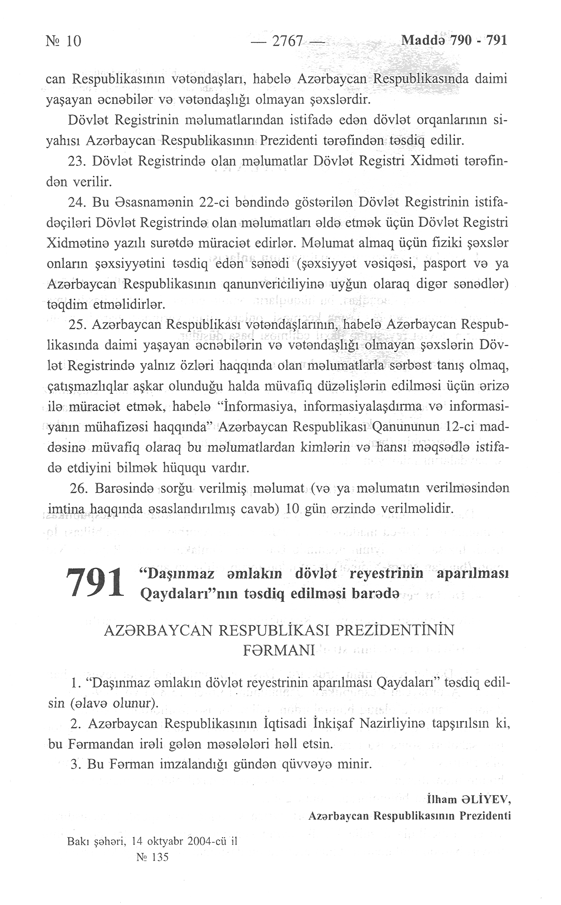 № 10 — 2767 — Maddə 790 - 791

can Respublikasının vətəndaşları, habelə Azərbaycan Respublikasında daimi yaşayan əcnəbilər və vətəndaşlığı olmayan şəxslərdir.

Dövlət Registrinin məlumatlarından istifadə edən dövlət orqanlarının siyahısı Azərbaycan Respublikasının Prezidenti tərəfindən təsdiq edilir.

23. Dövlət Registrində olan məlumatlar Dövlət Registri Xidməti tərəfindən verilir.

24. Bu Əsasnamənin 22-ci bəndində göstərilən Dövlət Registrinin istifadəçiləri Dövlət Registrində olan məlumatları əldə etmək üçün Dövlət Registri Xidmətinə yazılı surətdə müraciət edirlər. Məlumat almaq üçün fiziki şəxslər onların şəxsiyyətini təsdiq edən sənədi (şəxsiyyət vəsiqəsi, pasport və ya Azərbaycan Respublikasının qanunvericiliyinə uyğun olaraq digər sənədlər) təqdim etməlidirlər.

25. Azərbaycan Respublikası vətəndaşlarının, habelə Azərbaycan Respublikasında daimi yaşayan əcnəbilərin və vətəndaşlığı olmayan şəxslərin Dövlət Registrində yalnız özləri haqqında olan məlumatlarla sərbəst tanış olmaq, çatışmazlıqlar aşkar olunduğu halda müvafiq düzəlişlərin edilməsi üçün ərizə ilə müraciət etmək, habelə "İnformasiya, informasiyalaşdırma və informasiyanın mühafizəsi haqqında" Azərbaycan Respublikası Qanununun 12-ci maddəsinə müvafiq olaraq bu məlumatlardan kimlərin və hansı məqsədlə istifadə etdiyini bilmək hüququ vardır.

26. Barəsində sorğu verilmiş məlumat (və ya məlumatın verilməsindən imtina haqqında əsaslandırılmış cavab) 10 gün ərzində verilməlidir.

791 "Daşınmaz əmlakın dövlət reyestrinin aparılması Qaydaları"nın təsdiq edilməsi barədə

AZƏRBAYCAN RESPUBLİKASI PREZİDENTİNİN FƏRMANI

1. "Daşınmaz əmlakın dövlət reyestrinin aparılması Qaydaları" təsdiq edilsin (əlavə olunur).

2. Azərbaycan Respublikasının İqtisadi İnkişaf Nazirliyinə tapşırılsın ki, bu Fərmandan irəli gələn məsələləri həll etsin.

3. Bu Fərman imzalandığı gündən qüvvəyə minir.

İlham ƏLİYEV,
Azərbaycan Respublikasının Prezidenti

Bakı şəhəri, 14 oktyabr 2004-cü il
№ 135